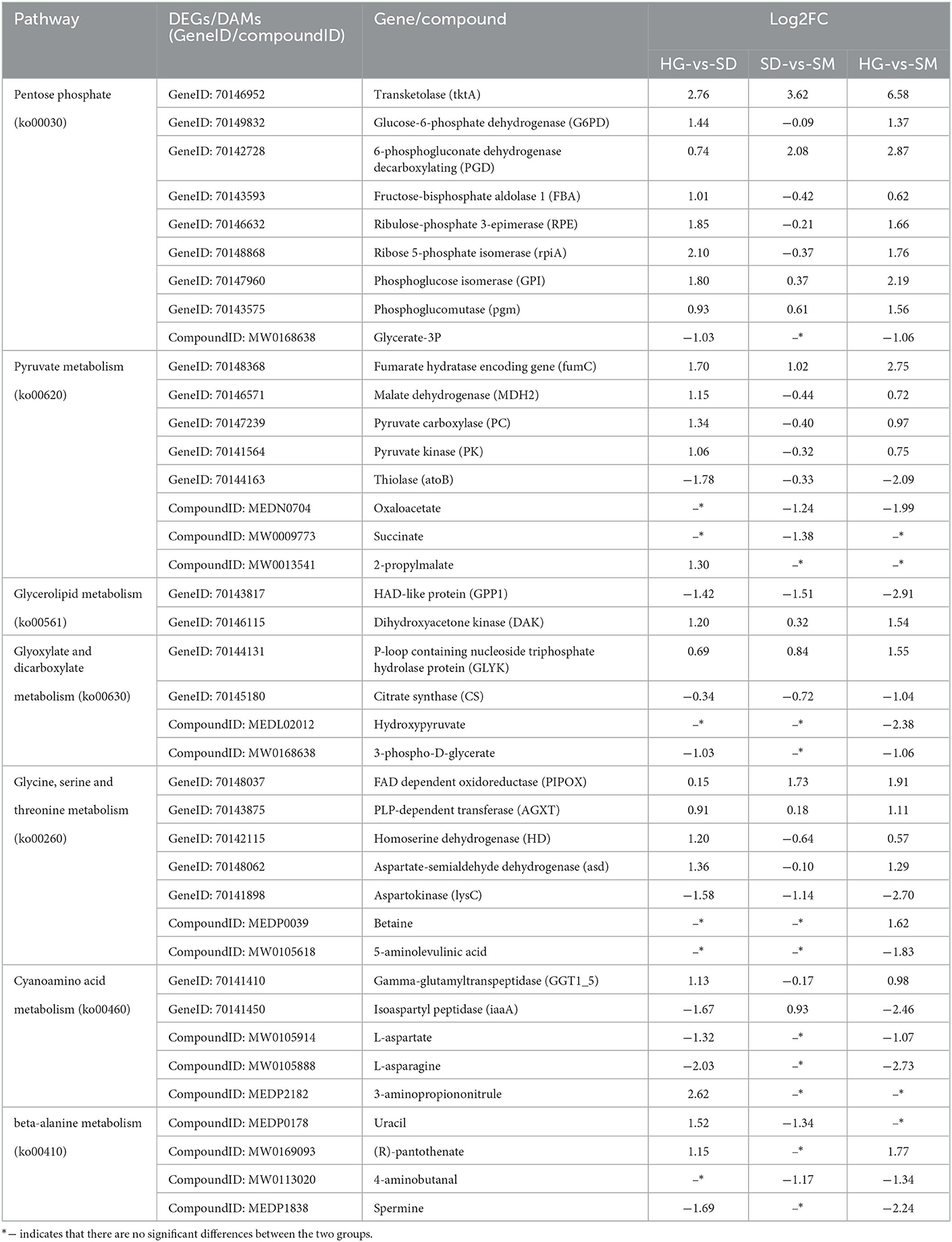 | Pathway | DEGs/DAMs (GeneID/compoundID) | Gene/compound | Log2FC HG-vs-SD | Log2FC SD-vs-SM | Log2FC HG-vs-SM |
|---|---|---|---|---|---|
| Pentose phosphate (ko00030) | GeneID: 70146952 | Transketolase (tktA) | 2.76 | 3.62 | 6.58 |
| | GeneID: 70149832 | Glucose-6-phosphate dehydrogenase (G6PD) | 1.44 | −0.09 | 1.37 |
| | GeneID: 70142728 | 6-phosphogluconate dehydrogenase decarboxylating (PGD) | 0.74 | 2.08 | 2.87 |
| | GeneID: 70143593 | Fructose-bisphosphate aldolase 1 (FBA) | 1.01 | −0.42 | 0.62 |
| | GeneID: 70146632 | Ribulose-phosphate 3-epimerase (RPE) | 1.85 | −0.21 | 1.66 |
| | GeneID: 70148868 | Ribose 5-phosphate isomerase (rpiA) | 2.10 | −0.37 | 1.76 |
| | GeneID: 70147960 | Phosphoglucose isomerase (GPI) | 1.80 | 0.37 | 2.19 |
| | GeneID: 70143575 | Phosphoglucomutase (pgm) | 0.93 | 0.61 | 1.56 |
| | CompoundID: MW0168638 | Glycerate-3P | −1.03 | –* | −1.06 |
| Pyruvate metabolism (ko00620) | GeneID: 70148368 | Fumarate hydratase encoding gene (fumC) | 1.70 | 1.02 | 2.75 |
| | GeneID: 70146571 | Malate dehydrogenase (MDH2) | 1.15 | −0.44 | 0.72 |
| | GeneID: 70147239 | Pyruvate carboxylase (PC) | 1.34 | −0.40 | 0.97 |
| | GeneID: 70141564 | Pyruvate kinase (PK) | 1.06 | −0.32 | 0.75 |
| | GeneID: 70144163 | Thiolase (atoB) | −1.78 | −0.33 | −2.09 |
| | CompoundID: MEDN0704 | Oxaloacetate | –* | −1.24 | −1.99 |
| | CompoundID: MW0009773 | Succinate | –* | −1.38 | –* |
| | CompoundID: MW0013541 | 2-propylmalate | 1.30 | –* | –* |
| Glycerolipid metabolism (ko00561) | GeneID: 70143817 | HAD-like protein (GPP1) | −1.42 | −1.51 | −2.91 |
| | GeneID: 70146115 | Dihydroxyacetone kinase (DAK) | 1.20 | 0.32 | 1.54 |
| Glyoxylate and dicarboxylate metabolism (ko00630) | GeneID: 70144131 | P-loop containing nucleoside triphosphate hydrolase protein (GLYK) | 0.69 | 0.84 | 1.55 |
| | GeneID: 70145180 | Citrate synthase (CS) | −0.34 | −0.72 | −1.04 |
| | CompoundID: MEDL02012 | Hydroxypyruvate | –* | –* | −2.38 |
| | CompoundID: MW0168638 | 3-phospho-D-glycerate | −1.03 | –* | −1.06 |
| Glycine, serine and threonine metabolism (ko00260) | GeneID: 70148037 | FAD dependent oxidoreductase (PIPOX) | 0.15 | 1.73 | 1.91 |
| | GeneID: 70143875 | PLP-dependent transferase (AGXT) | 0.91 | 0.18 | 1.11 |
| | GeneID: 70142115 | Homoserine dehydrogenase (HD) | 1.20 | −0.64 | 0.57 |
| | GeneID: 70148062 | Aspartate-semialdehyde dehydrogenase (asd) | 1.36 | −0.10 | 1.29 |
| | GeneID: 70141898 | Aspartokinase (lysC) | −1.58 | −1.14 | −2.70 |
| | CompoundID: MEDP0039 | Betaine | –* | –* | 1.62 |
| | CompoundID: MW0105618 | 5-aminolevulinic acid | –* | –* | −1.83 |
| Cyanoamino acid metabolism (ko00460) | GeneID: 70141410 | Gamma-glutamyltranspeptidase (GGT1_5) | 1.13 | −0.17 | 0.98 |
| | GeneID: 70141450 | Isoaspartyl peptidase (iaaA) | −1.67 | 0.93 | −2.46 |
| | CompoundID: MW0105914 | L-aspartate | −1.32 | –* | −1.07 |
| | CompoundID: MW0105888 | L-asparagine | −2.03 | –* | −2.73 |
| | CompoundID: MEDP2182 | 3-aminopropiononitrule | 2.62 | –* | –* |
| beta-alanine metabolism (ko00410) | CompoundID: MEDP0178 | Uracil | 1.52 | −1.34 | –* |
| | CompoundID: MW0169093 | (R)-pantothenate | 1.15 | –* | 1.77 |
| | CompoundID: MW0113020 | 4-aminobutanal | –* | −1.17 | −1.34 |
| | CompoundID: MEDP1838 | Spermine | −1.69 | –* | −2.24 |

*– indicates that there are no significant differences between the two groups.